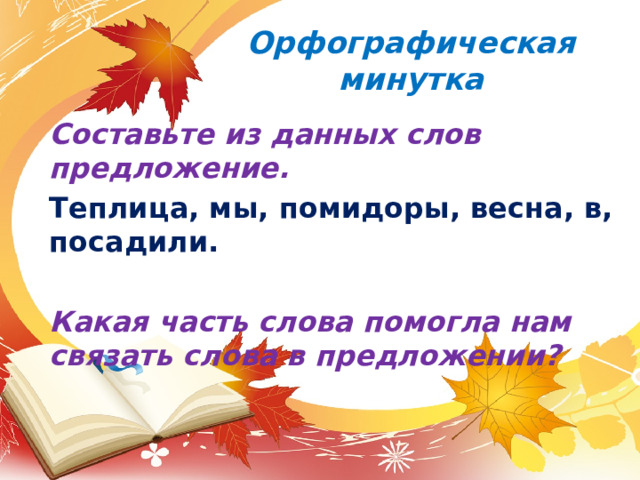 Орфографическая минутка

Составьте из данных слов предложение.

Теплица, мы, помидоры, весна, в, посадили.

Какая часть слова помогла нам связать слова в предложении?